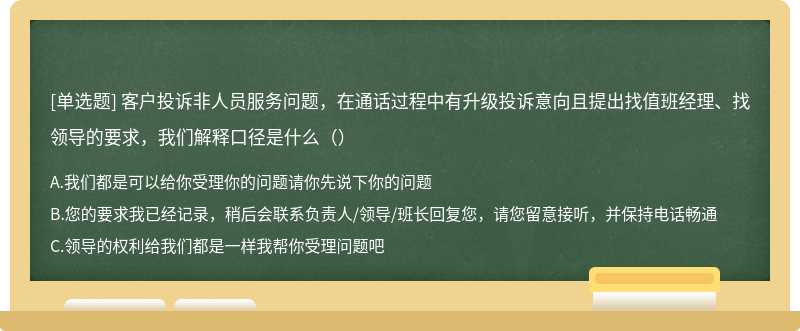 [单选题] 客户投诉非人员服务问题，在通话过程中有升级投诉意向且提出找值班经理、找领导的要求，我们解释口径是什么（）

A.我们都是可以给你受理你的问题请你先说下你的问题

B.您的要求我已经记录，稍后会联系负责人/领导/班长回复您，请您留意接听，并保持电话畅通

C.领导的权利给我们都是一样我帮你受理问题吧